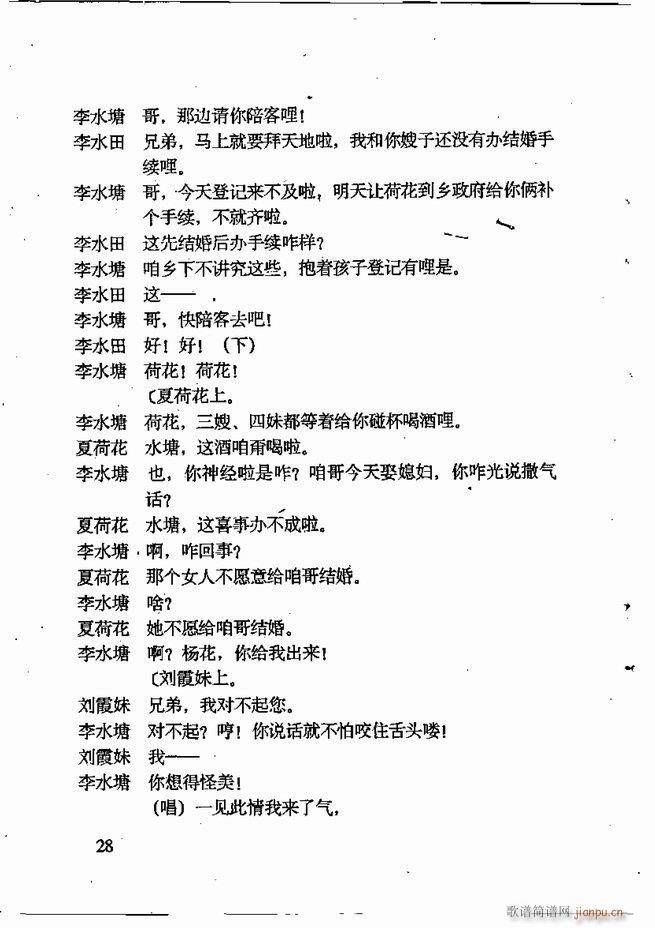 李水塘　哥，那边请你陪客哩！
李水田　兄弟，马上就要拜天地啦，我和你嫂子还没有办结婚手续哩。
李水塘　哥，今天登记来不及啦，明天让荷花到乡政府给你俩补个手续，不就齐啦。
李水田　这先结婚后办手续咋样？
李水塘　咱乡下不讲究这些，抱着孩子登记有哩是。
李水田　这——
李水塘　哥，快陪客去吧！
李水田　好！好！（下）
李水塘　荷花！荷花！
〔夏荷花上。
李水塘　荷花，三嫂、四妹都等着给你碰杯喝酒哩。
夏荷花　水塘，这酒咱甭喝啦。
李水塘　也，你神经啦是咋？咱哥今天娶媳妇，你咋光说撒气话？
夏荷花　水塘，这喜事办不成啦。
李水塘　啊，咋回事？
夏荷花　那个女人不愿意给咱哥结婚。
李水塘　啥？
夏荷花　她不愿给咱哥结婚。
李水塘　啊？杨花，你给我出来！
〔刘霞妹上。
刘霞妹　兄弟，我对不起您。
李水塘　对不起？哼！你说话就不怕咬住舌头喽！
刘霞妹　我——
李水塘　你想得怪美！
（唱）一见此情我来了气，

28

歌谱简谱网 jianpu.cn